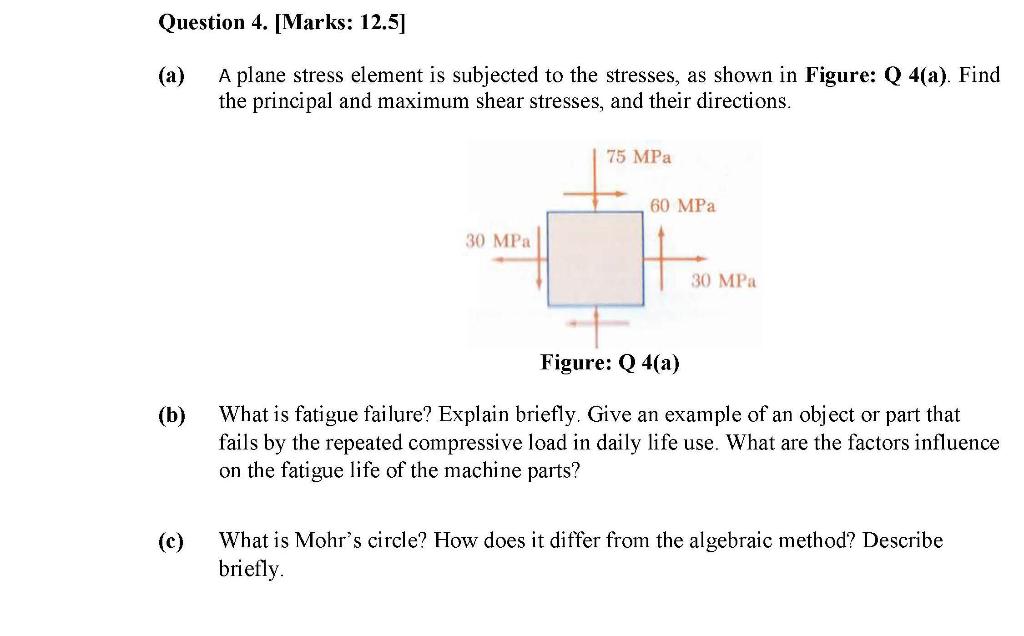 Question 4. [Marks: 12.5]

(a) A plane stress element is subjected to the stresses, as shown in Figure: Q 4(a). Find the principal and maximum shear stresses, and their directions.

75 MPa

60 MPa

30 MPa

30 MPa

Figure: Q 4(a)

(b) What is fatigue failure? Explain briefly. Give an example of an object or part that fails by the repeated compressive load in daily life use. What are the factors influence on the fatigue life of the machine parts?

(c) What is Mohr's circle? How does it differ from the algebraic method? Describe briefly.